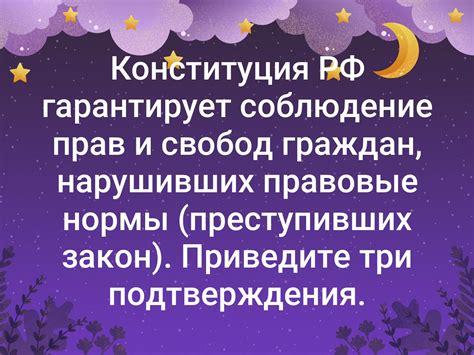 Конституция РФ гарантирует соблюдение прав и свобод граждан, нарушивших правовые нормы (преступивших закон). Приведите три подтверждения.